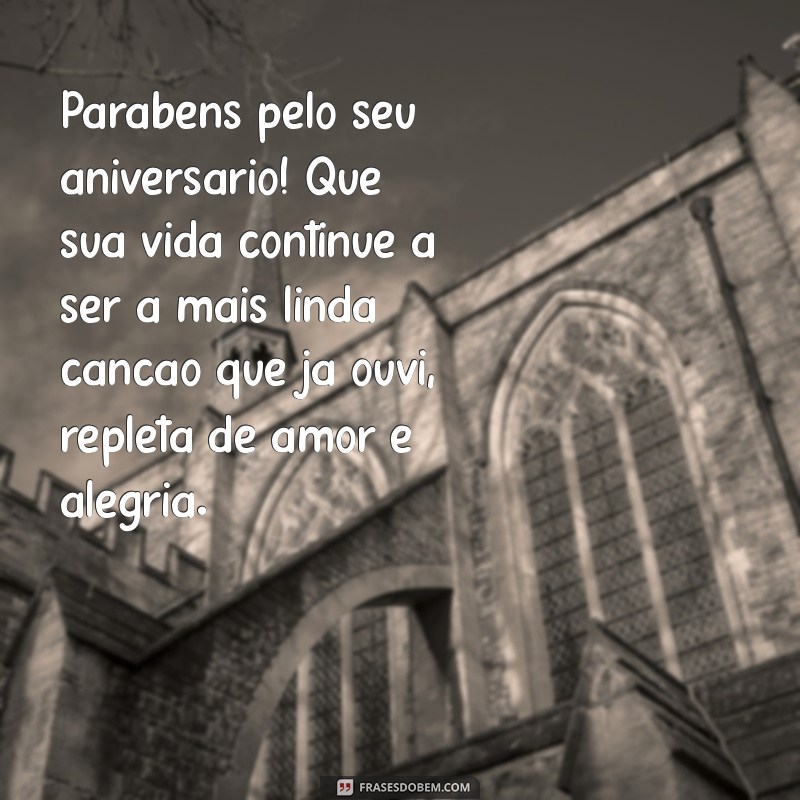 Parabens pelo seu aniversario! Que sua vida continue a ser a mais linda cancao que ja ouvi, repleta de amor e alegria.

FRASESDOBEM.COM